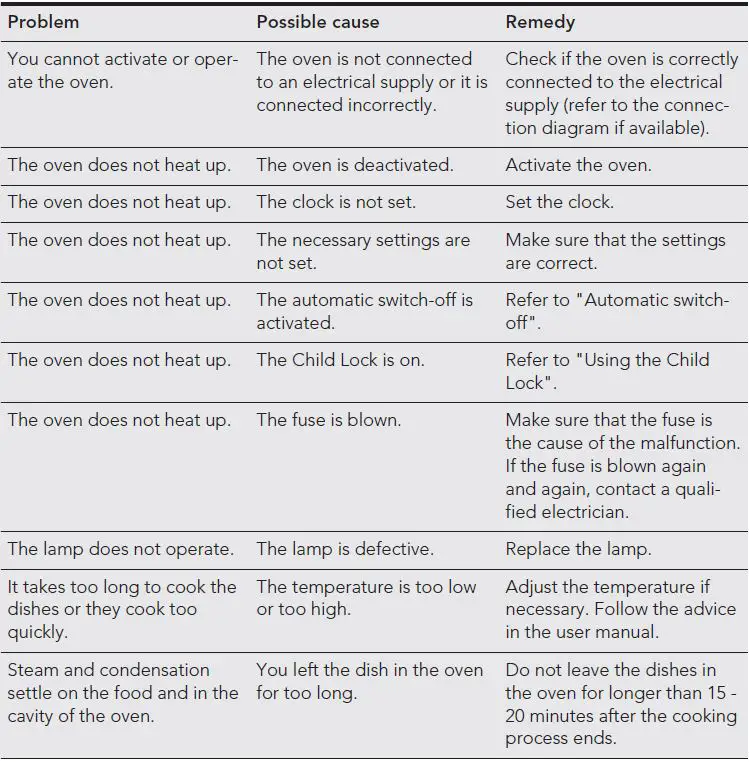 | Problem | Possible cause | Remedy |
|---|---|---|
| You cannot activate or operate the oven. | The oven is not connected to an electrical supply or it is connected incorrectly. | Check if the oven is correctly connected to the electrical supply (refer to the connection diagram if available). |
| The oven does not heat up. | The oven is deactivated. | Activate the oven. |
| The oven does not heat up. | The clock is not set. | Set the clock. |
| The oven does not heat up. | The necessary settings are not set. | Make sure that the settings are correct. |
| The oven does not heat up. | The automatic switch-off is activated. | Refer to "Automatic switch-off". |
| The oven does not heat up. | The Child Lock is on. | Refer to "Using the Child Lock". |
| The oven does not heat up. | The fuse is blown. | Make sure that the fuse is the cause of the malfunction. If the fuse is blown again and again, contact a qualified electrician. |
| The lamp does not operate. | The lamp is defective. | Replace the lamp. |
| It takes too long to cook the dishes or they cook too quickly. | The temperature is too low or too high. | Adjust the temperature if necessary. Follow the advice in the user manual. |
| Steam and condensation settle on the food and in the cavity of the oven. | You left the dish in the oven for too long. | Do not leave the dishes in the oven for longer than 15 - 20 minutes after the cooking process ends. |